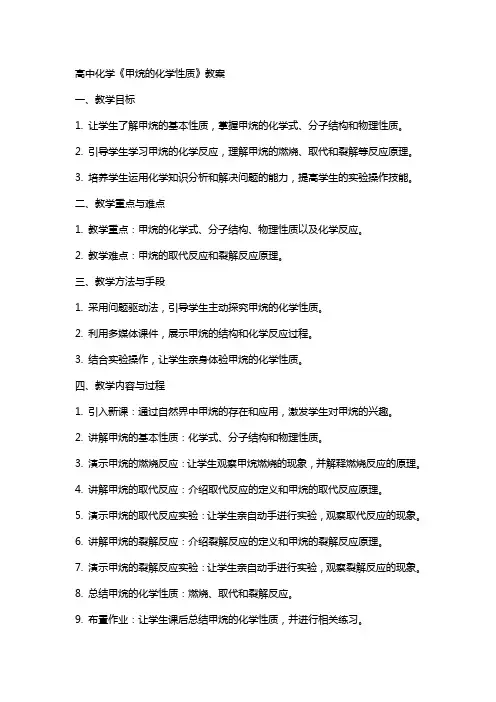 高中化学《甲烷的化学性质》教案

一、教学目标

1. 让学生了解甲烷的基本性质，掌握甲烷的化学式、分子结构和物理性质。

2. 引导学生学习甲烷的化学反应，理解甲烷的燃烧、取代和裂解等反应原理。

3. 培养学生运用化学知识分析和解决问题的能力，提高学生的实验操作技能。

二、教学重点与难点

1. 教学重点：甲烷的化学式、分子结构、物理性质以及化学反应。

2. 教学难点：甲烷的取代反应和裂解反应原理。

三、教学方法与手段

1. 采用问题驱动法，引导学生主动探究甲烷的化学性质。

2. 利用多媒体课件，展示甲烷的结构和化学反应过程。

3. 结合实验操作，让学生亲身体验甲烷的化学性质。

四、教学内容与过程

1. 引入新课：通过自然界中甲烷的存在和应用，激发学生对甲烷的兴趣。

2. 讲解甲烷的基本性质：化学式、分子结构和物理性质。

3. 演示甲烷的燃烧反应：让学生观察甲烷燃烧的现象，并解释燃烧反应的原理。

4. 讲解甲烷的取代反应：介绍取代反应的定义和甲烷的取代反应原理。

5. 演示甲烷的取代反应实验：让学生亲自动手进行实验，观察取代反应的现象。

6. 讲解甲烷的裂解反应：介绍裂解反应的定义和甲烷的裂解反应原理。

7. 演示甲烷的裂解反应实验：让学生亲自动手进行实验，观察裂解反应的现象。

8. 总结甲烷的化学性质：燃烧、取代和裂解反应。

9. 布置作业：让学生课后总结甲烷的化学性质，并进行相关练习。